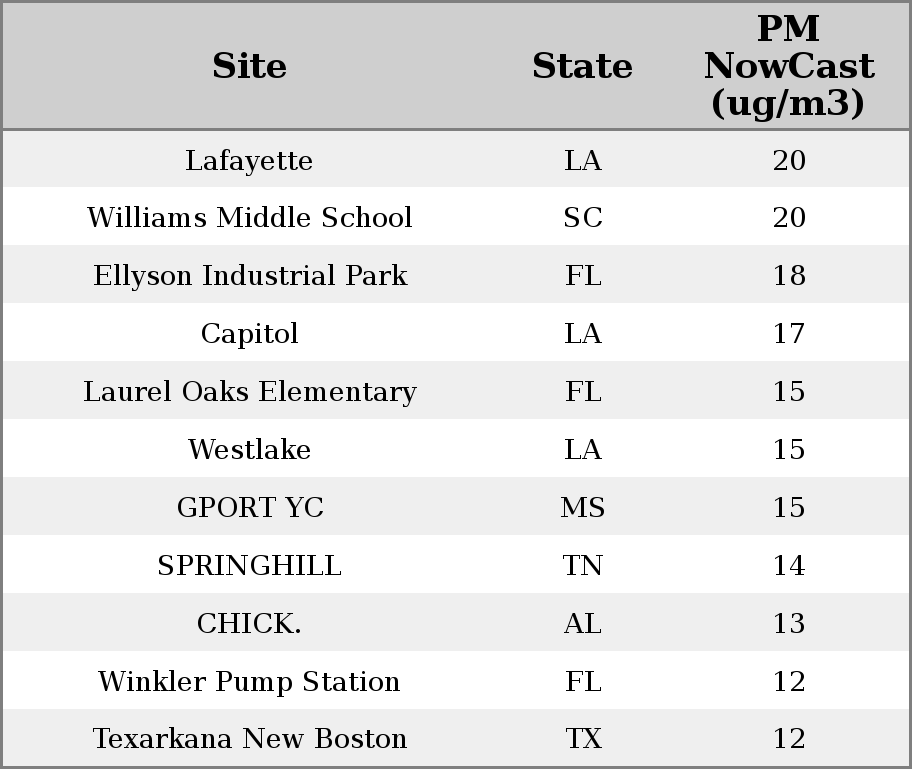 | Site | State | PM NowCast (ug/m3) |
|---|---|---|
| Lafayette | LA | 20 |
| Williams Middle School | SC | 20 |
| Ellyson Industrial Park | FL | 18 |
| Capitol | LA | 17 |
| Laurel Oaks Elementary | FL | 15 |
| Westlake | LA | 15 |
| GPORT YC | MS | 15 |
| SPRINGHILL | TN | 14 |
| CHICK. | AL | 13 |
| Winkler Pump Station | FL | 12 |
| Texarkana New Boston | TX | 12 |